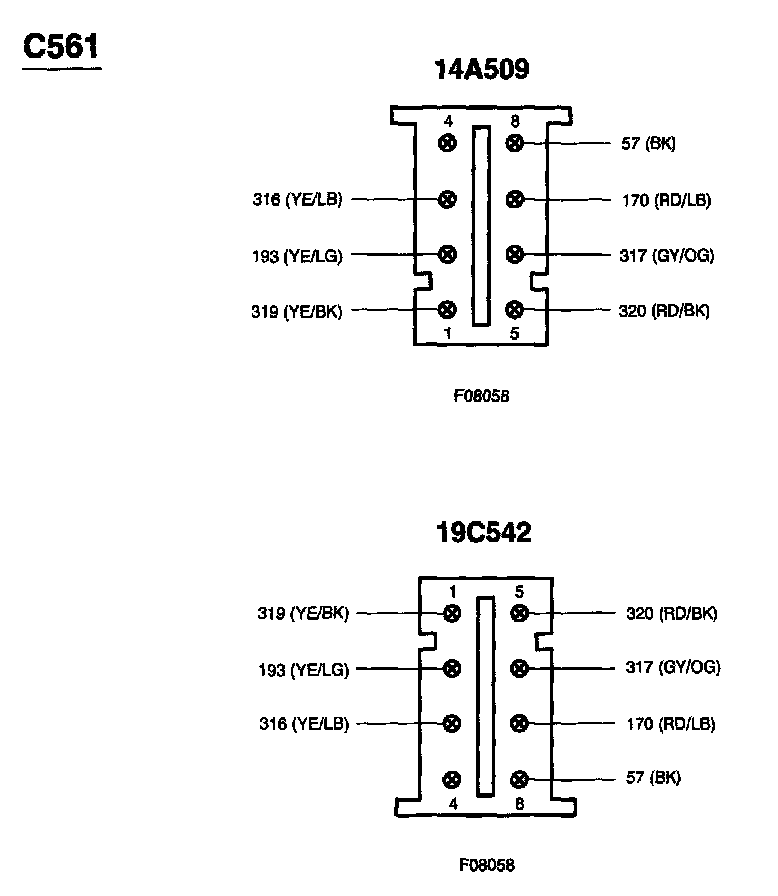 C561

14A509

4
8
57 (BK)
316 (YE/LB)
170 (RD/LB)
193 (YE/LG)
317 (GY/OG)
319 (YE/BK)
320 (RD/BK)
1
5

F08058

19C542

1
5
319 (YE/BK)
320 (RD/BK)
193 (YE/LG)
317 (GY/OG)
316 (YE/LB)
170 (RD/LB)
57 (BK)
4
8

F08058